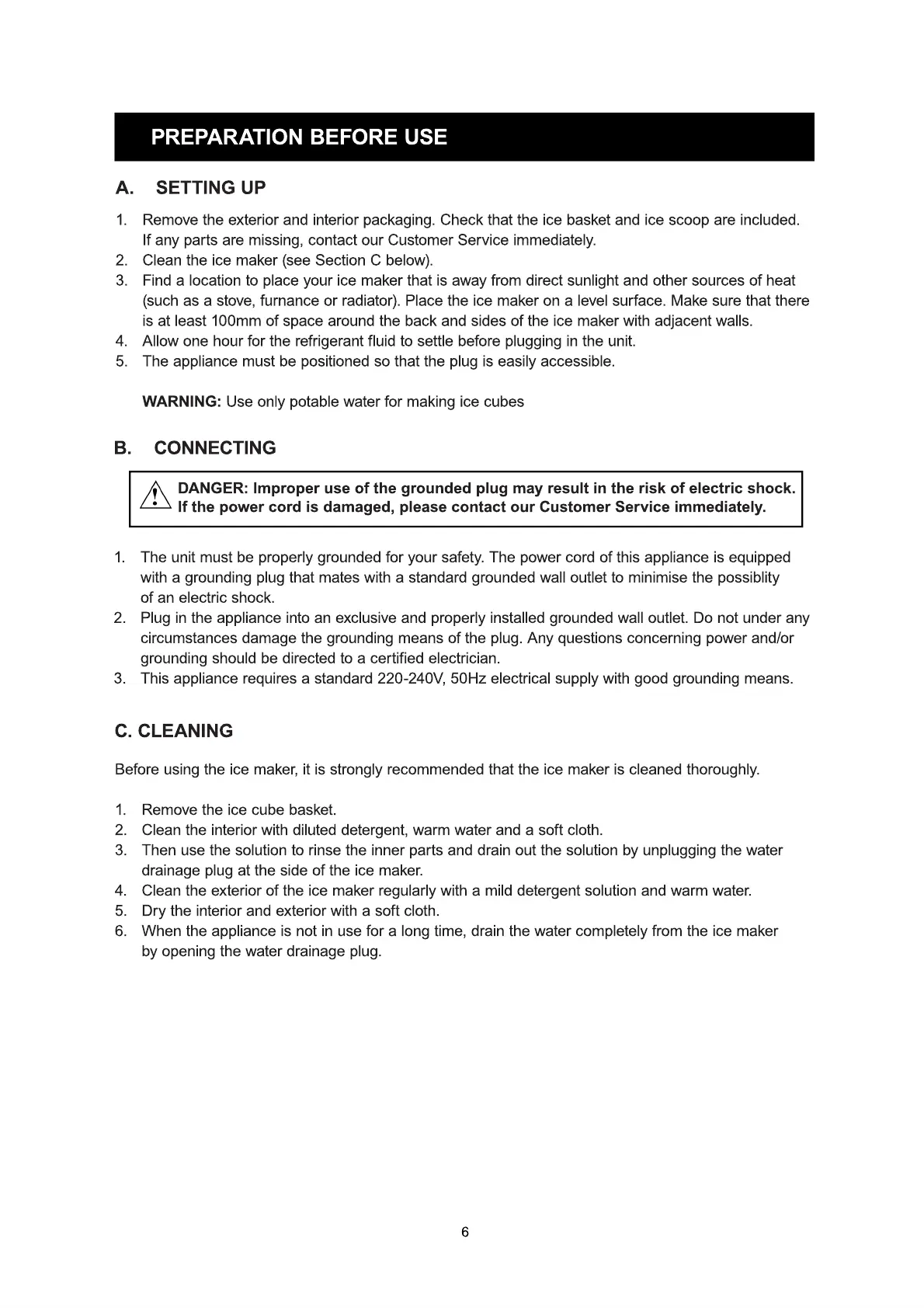 PREPARATION BEFORE USE

A. SETTING UP

1. Remove the exterior and interior packaging. Check that the ice basket and ice scoop are included. If any parts are missing, contact our Customer Service immediately.
2. Clean the ice maker (see Section C below).
3. Find a location to place your ice maker that is away from direct sunlight and other sources of heat (such as a stove, furnance or radiator). Place the ice maker on a level surface. Make sure that there is at least 100mm of space around the back and sides of the ice maker with adjacent walls.
4. Allow one hour for the refrigerant fluid to settle before plugging in the unit.
5. The appliance must be positioned so that the plug is easily accessible.

WARNING: Use only potable water for making ice cubes

B. CONNECTING

DANGER: Improper use of the grounded plug may result in the risk of electric shock. If the power cord is damaged, please contact our Customer Service immediately.

1. The unit must be properly grounded for your safety. The power cord of this appliance is equipped with a grounding plug that mates with a standard grounded wall outlet to minimise the possiblity of an electric shock.
2. Plug in the appliance into an exclusive and properly installed grounded wall outlet. Do not under any circumstances damage the grounding means of the plug. Any questions concerning power and/or grounding should be directed to a certified electrician.
3. This appliance requires a standard 220-240V, 50Hz electrical supply with good grounding means.

C. CLEANING

Before using the ice maker, it is strongly recommended that the ice maker is cleaned thoroughly.

1. Remove the ice cube basket.
2. Clean the interior with diluted detergent, warm water and a soft cloth.
3. Then use the solution to rinse the inner parts and drain out the solution by unplugging the water drainage plug at the side of the ice maker.
4. Clean the exterior of the ice maker regularly with a mild detergent solution and warm water.
5. Dry the interior and exterior with a soft cloth.
6. When the appliance is not in use for a long time, drain the water completely from the ice maker by opening the water drainage plug.

6